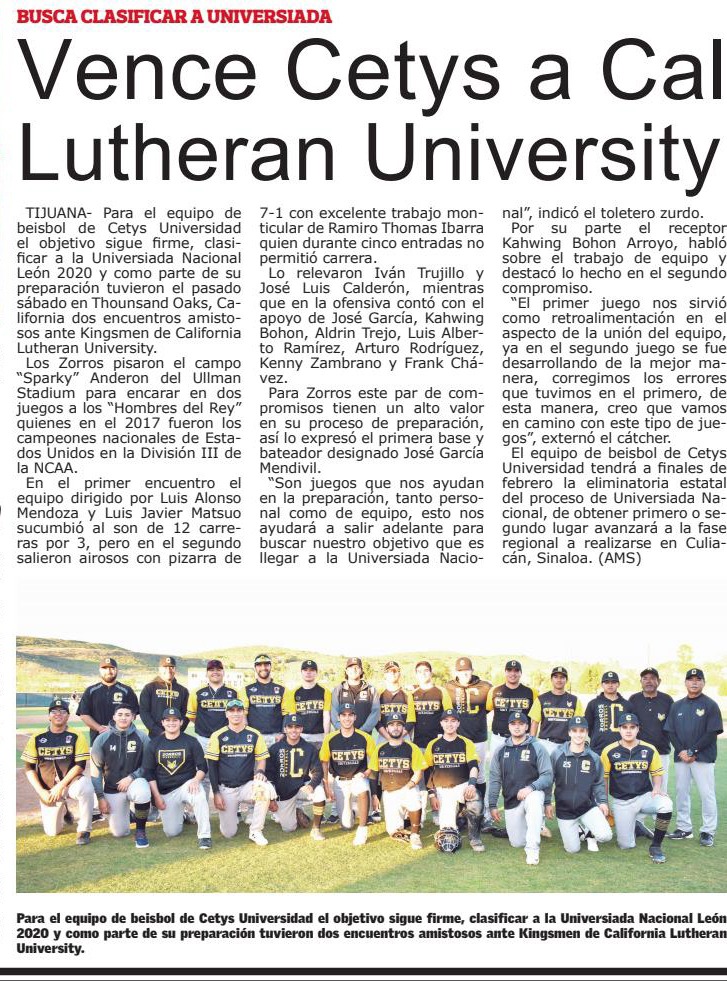 BUSCA CLASIFICAR A UNIVERSIADA

Vence Cetys a Cal Lutheran University

TIJUANA- Para el equipo de beisbol de Cetys Universidad el objetivo sigue firme, clasificar a la Universiada Nacional León 2020 y como parte de su preparación tuvieron el pasado sábado en Thounsand Oaks, California dos encuentros amistosos ante Kingsmen de California Lutheran University.

Los Zorros pisaron el campo "Sparky" Anderon del Ullman Stadium para encarar en dos juegos a los "Hombres del Rey" quienes en el 2017 fueron los campeones nacionales de Estados Unidos en la División III de la NCAA.

En el primer encuentro el equipo dirigido por Luis Alonso Mendoza y Luis Javier Matsuo sucumbió al son de 12 carreras por 3, pero en el segundo salieron airosos con pizarra de 7-1 con excelente trabajo monticular de Ramiro Thomas Ibarra quien durante cinco entradas no permitió carrera.

Lo relevaron Iván Trujillo y José Luis Calderón, mientras que en la ofensiva contó con el apoyo de José García, Kahwing Bohon, Aldrin Trejo, Luis Alberto Ramírez, Arturo Rodríguez, Kenny Zambrano y Frank Chávez.

Para Zorros este par de compromisos tienen un alto valor en su proceso de preparación, así lo expresó el primera base y bateador designado José García Mendivil.

"Son juegos que nos ayudan en la preparación, tanto personal como de equipo, esto nos ayudará a salir adelante para buscar nuestro objetivo que es llegar a la Universiada Nacional", indicó el toletero zurdo.

Por su parte el receptor Kahwing Bohon Arroyo, habló sobre el trabajo de equipo y destacó lo hecho en el segundo compromiso.

"El primer juego nos sirvió como retroalimentación en el aspecto de la unión del equipo, ya en el segundo juego se fue desarrollando de la mejor manera, corregimos los errores que tuvimos en el primero, de esta manera, creo que vamos en camino con este tipo de juegos", externó el cátcher.

El equipo de beisbol de Cetys Universidad tendrá a finales de febrero la eliminatoria estatal del proceso de Universiada Nacional, de obtener primero o segundo lugar avanzará a la fase regional a realizarse en Culiacán, Sinaloa. (AMS)

Para el equipo de beisbol de Cetys Universidad el objetivo sigue firme, clasificar a la Universiada Nacional León 2020 y como parte de su preparación tuvieron dos encuentros amistosos ante Kingsmen de California Lutheran University.